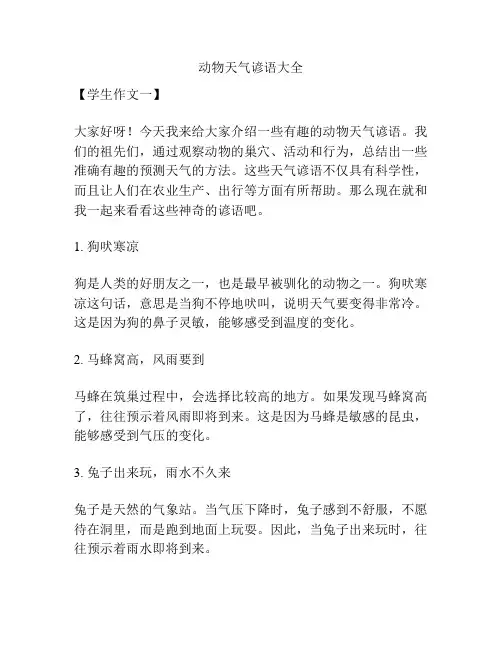 动物天气谚语大全

【学生作文一】

大家好呀！今天我来给大家介绍一些有趣的动物天气谚语。我们的祖先们，通过观察动物的巢穴、活动和行为，总结出一些准确有趣的预测天气的方法。这些天气谚语不仅具有科学性，而且让人们在农业生产、出行等方面有所帮助。那么现在就和我一起来看看这些神奇的谚语吧。

1. 狗吠寒凉

狗是人类的好朋友之一，也是最早被驯化的动物之一。狗吠寒凉这句话，意思是当狗不停地吠叫，说明天气要变得非常冷。这是因为狗的鼻子灵敏，能够感受到温度的变化。

2. 马蜂窝高，风雨要到

马蜂在筑巢过程中，会选择比较高的地方。如果发现马蜂窝高了，往往预示着风雨即将到来。这是因为马蜂是敏感的昆虫，能够感受到气压的变化。

3. 兔子出来玩，雨水不久来

兔子是天然的气象站。当气压下降时，兔子感到不舒服，不愿待在洞里，而是跑到地面上玩耍。因此，当兔子出来玩时，往往预示着雨水即将到来。